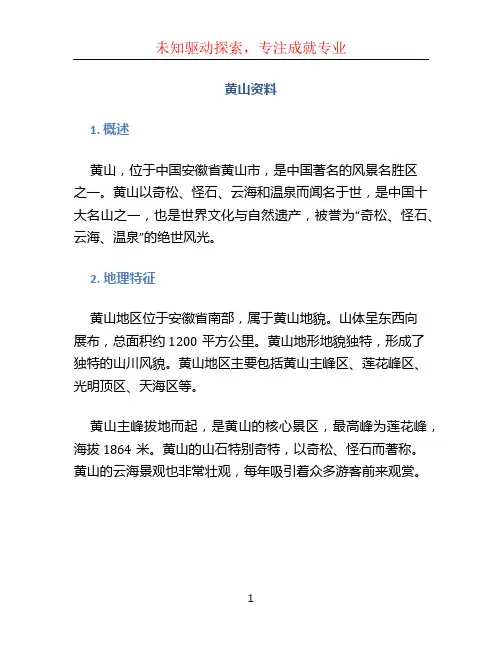 未知驱动探索，专注成就专业

黄山资料

1. 概述

黄山，位于中国安徽省黄山市，是中国著名的风景名胜区之一。黄山以奇松、怪石、云海和温泉而闻名于世，是中国十大名山之一，也是世界文化与自然遗产，被誉为“奇松、怪石、云海、温泉”的绝世风光。

2. 地理特征

黄山地区位于安徽省南部，属于黄山地貌。山体呈东西向展布，总面积约 1200 平方公里。黄山地形地貌独特，形成了独特的山川风貌。黄山地区主要包括黄山主峰区、莲花峰区、光明顶区、天海区等。

黄山主峰拔地而起，是黄山的核心景区，最高峰为莲花峰，海拔 1864 米。黄山的山石特别奇特，以奇松、怪石而著称。黄山的云海景观也非常壮观，每年吸引着众多游客前来观赏。

1